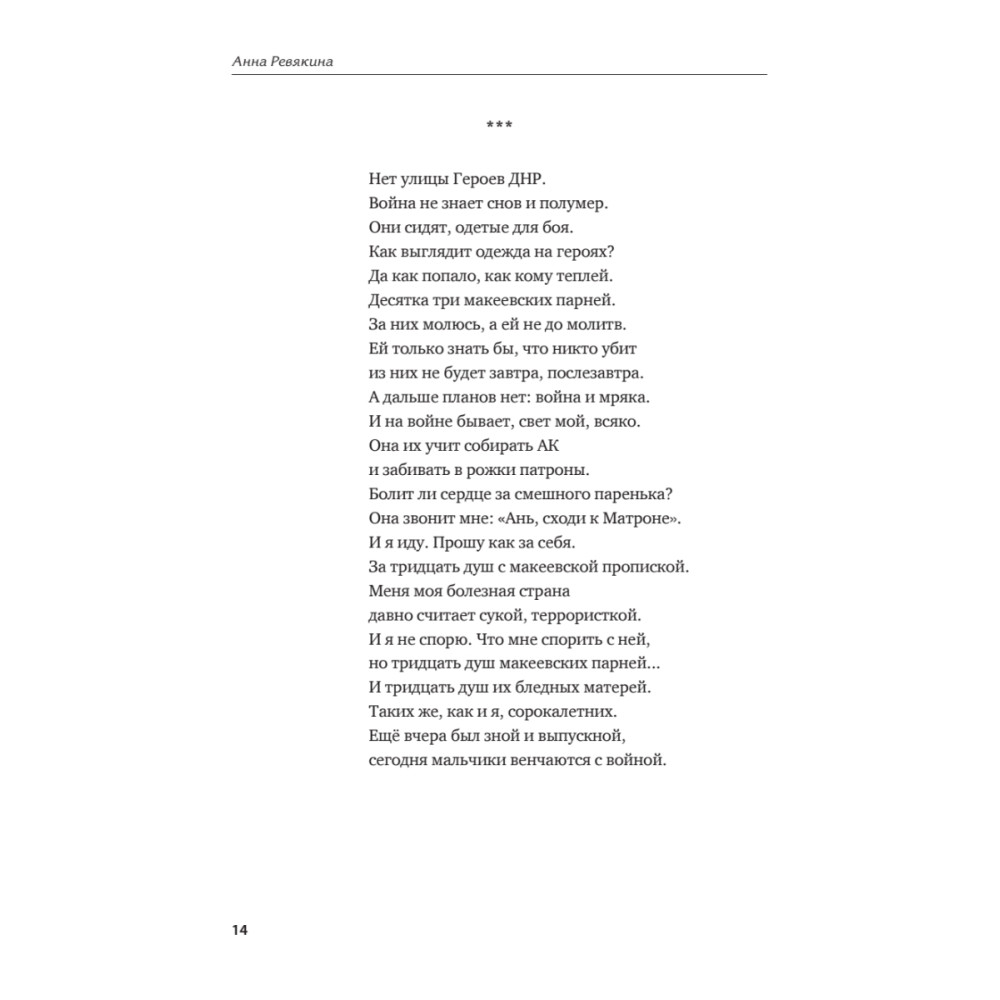 Анна Ревякина

***

Нет улицы Героев ДНР.
Война не знает снов и полумер.
Они сидят, одетые для боя.
Как выглядит одежда на героях?
Да как попало, как кому теплей.
Десятка три макеевских парней.
За них молюсь, а ей не до молитв.
Ей только знать бы, что никто убит
из них не будет завтра, послезавтра.
А дальше планов нет: война и мряка.
И на войне бывает, свет мой, всяко.
Она их учит собирать АК
и забивать в рожки патроны.
Болит ли сердце за смешного паренька?
Она звонит мне: «Ань, сходи к Матроне».
И я иду. Прошу как за себя.
За тридцать душ с макеевской пропиской.
Меня моя болезная страна
давно считает сукой, террористкой.
И я не спорю. Что мне спорить с ней,
но тридцать душ макеевских парней...
И тридцать душ их бледных матерей.
Таких же, как и я, сорокалетних.
Ещё вчера был зной и выпускной,
сегодня мальчики венчаются с войной.

14